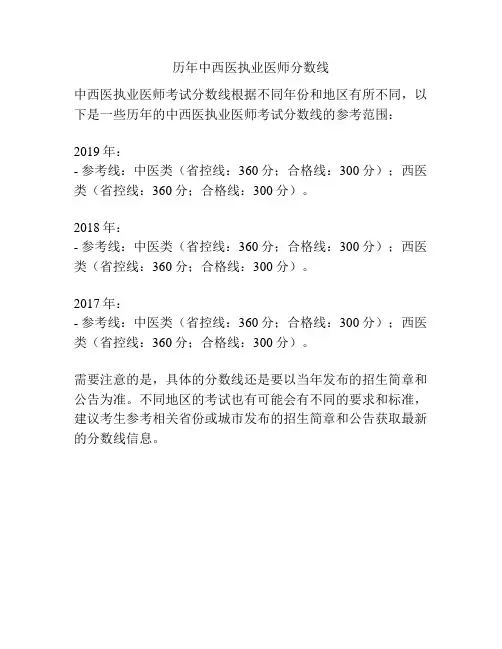 历年中西医执业医师分数线

中西医执业医师考试分数线根据不同年份和地区有所不同，以下是一些历年的中西医执业医师考试分数线的参考范围：

2019 年：
- 参考线：中医类（省控线：360 分；合格线：300 分）；西医类（省控线：360 分；合格线：300 分）。

2018 年：
- 参考线：中医类（省控线：360 分；合格线：300 分）；西医类（省控线：360 分；合格线：300 分）。

2017 年：
- 参考线：中医类（省控线：360 分；合格线：300 分）；西医类（省控线：360 分；合格线：300 分）。

需要注意的是，具体的分数线还是要以当年发布的招生简章和公告为准。不同地区的考试也有可能会有不同的要求和标准，建议考生参考相关省份或城市发布的招生简章和公告获取最新的分数线信息。